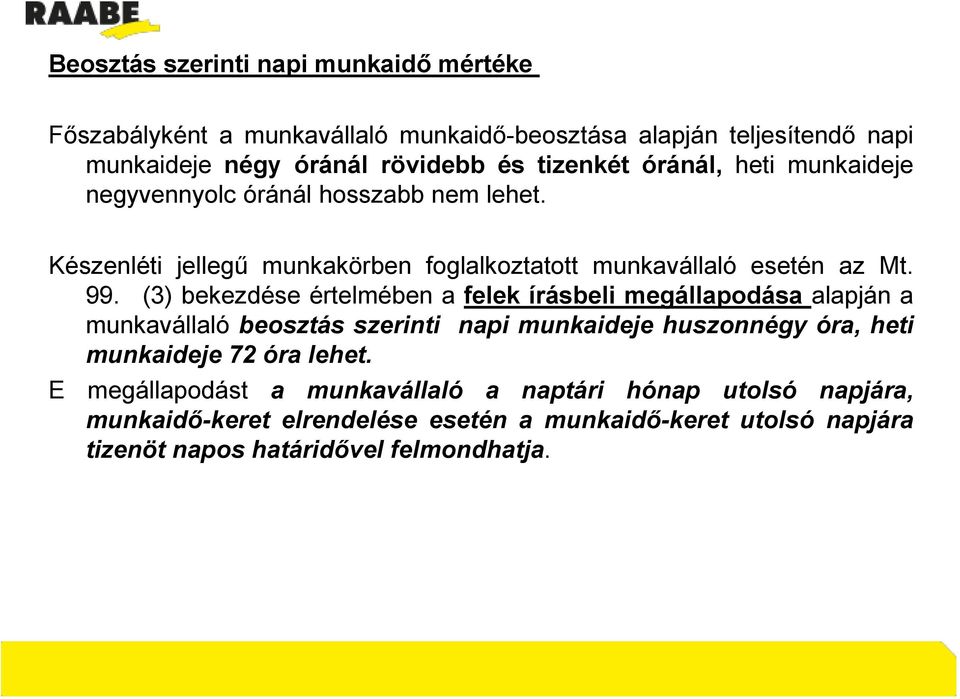 RAABE

Beosztás szerinti napi munkaidő mértéke

Főszabályként a munkavállaló munkaidő-beosztása alapján teljesítendő napi munkaideje négy óránál rövidebb és tizenkét óránál, heti munkaideje negyvennyolc óránál hosszabb nem lehet.

Készenléti jellegű munkakörben foglalkoztatott munkavállaló esetén az Mt. 99. (3) bekezdése értelmében a felek írásbeli megállapodása alapján a munkavállaló beosztás szerinti napi munkaideje huszonnégy óra, heti munkaideje 72 óra lehet.

E megállapodást a munkavállaló a naptári hónap utolsó napjára, munkaidő-keret elrendelése esetén a munkaidő-keret utolsó napjára tizenöt napos határidővel felmondhatja.